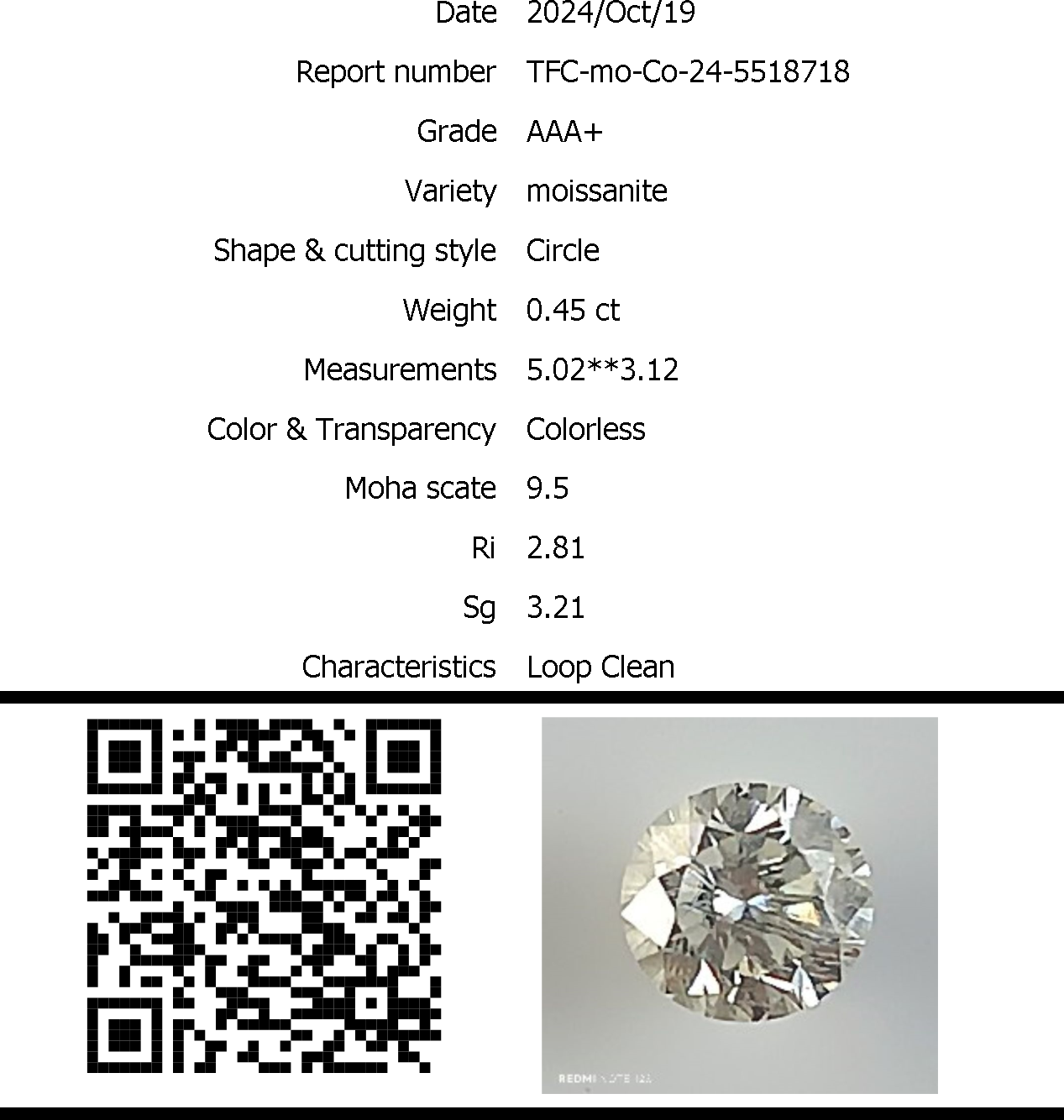 Date 2024/Oct/19

Report number TFC-mo-Co-24-5518718

Grade AAA+

Variety moissanite

Shape & cutting style Circle

Weight 0.45 ct

Measurements 5.02**3.12

Color & Transparency Colorless

Moha scate 9.5

Ri 2.81

Sg 3.21

Characteristics Loop Clean